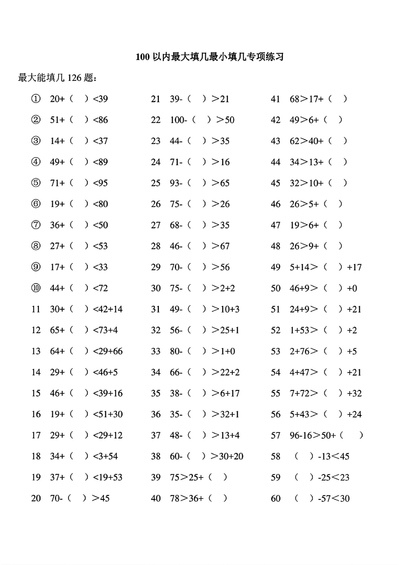 100 以内最大填几最小填几专项练习

最大能填几 126 题：

① 20+（ ）<39
② 51+（ ）<86
③ 14+（ ）<37
④ 49+（ ）<89
⑤ 71+（ ）<95
⑥ 19+（ ）<80
⑦ 36+（ ）<50
⑧ 27+（ ）<53
⑨ 17+（ ）<33
⑩ 44+（ ）<72
11 30+（ ）<42+14
12 65+（ ）<73+4
13 64+（ ）<29+66
14 29+（ ）<46+5
15 46+（ ）<39+16
16 19+（ ）<51+30
17 29+（ ）<29+12
18 34+（ ）<3+54
19 37+（ ）<19+53
20 70-（ ）>45

21 39-（ ）>21
22 100-（ ）>50
23 44-（ ）>35
24 71-（ ）>16
25 93-（ ）>65
26 75-（ ）>26
27 68-（ ）>35
28 46-（ ）>67
29 70-（ ）>56
30 75-（ ）>2+2
31 49-（ ）>10+3
32 56-（ ）>25+1
33 80-（ ）>1+0
34 66-（ ）>22+2
35 38-（ ）>6+17
36 35-（ ）>32+1
37 48-（ ）>13+4
38 60-（ ）>30+20
39 75>25+（ ）
40 78>36+（ ）

41 68>17+（ ）
42 49>6+（ ）
43 62>40+（ ）
44 34>13+（ ）
45 32>10+（ ）
46 26>5+（ ）
47 19>6+（ ）
48 26>9+（ ）
49 5+14>（ ）+17
50 46+9>（ ）+0
51 24+9>（ ）+21
52 1+53>（ ）+2
53 2+76>（ ）+5
54 4+47>（ ）+21
55 7+72>（ ）+32
56 5+43>（ ）+24
57 96-16>50+（ ）
58 （ ）-13<45
59 （ ）-25<23
60 （ ）-57<30